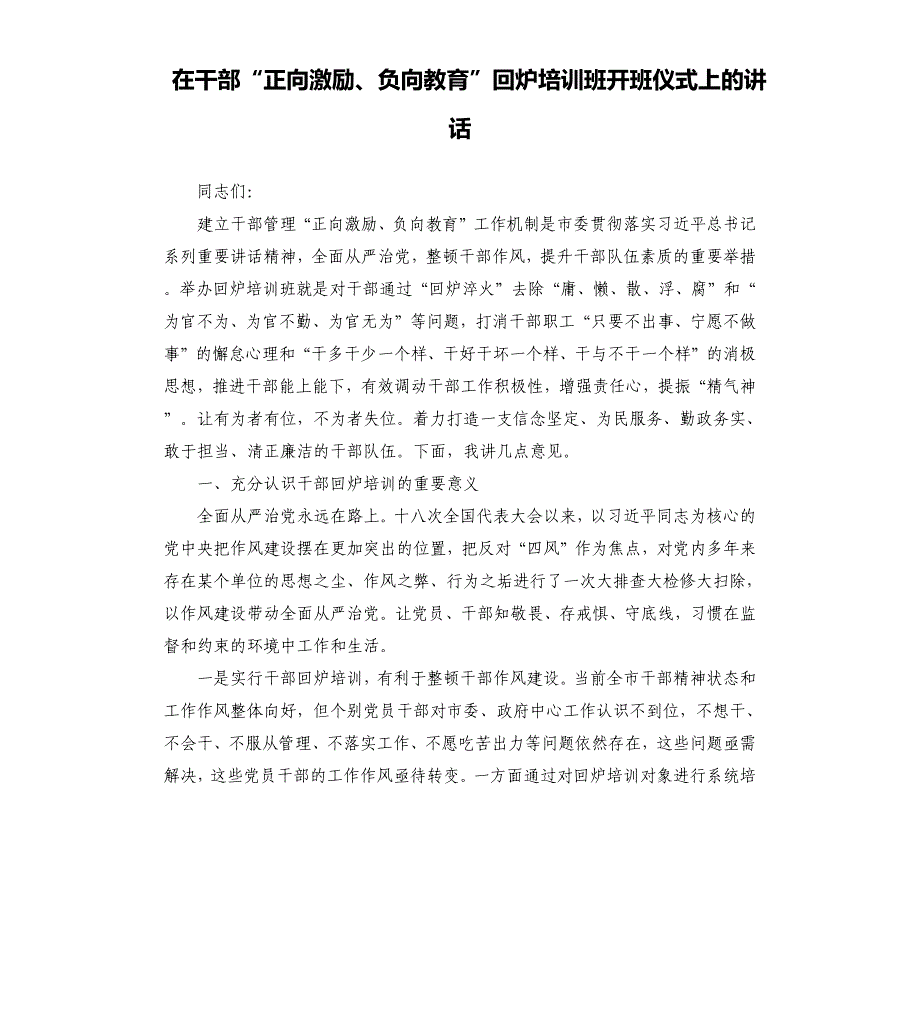 在干部“正向激励、负向教育”回炉培训班开班仪式上的讲话

同志们:

建立干部管理“正向激励、负向教育”工作机制是市委贯彻落实习近平总书记系列重要讲话精神，全面从严治党，整顿干部作风，提升干部队伍素质的重要举措。举办回炉培训班就是对干部通过“回炉淬火”去除“庸、懒、散、浮、腐”和“为官不为、为官不勤、为官无为”等问题，打消干部职工“只要不出事、宁愿不做事”的懈怠心理和“干多干少一个样、干好干坏一个样、干与不干一个样”的消极思想，推进干部能上能下，有效调动干部工作积极性，增强责任心，提振“精气神”。让有为者有位，不为者失位。着力打造一支信念坚定、为民服务、勤政务实、敢于担当、清正廉洁的干部队伍。下面，我讲几点意见。

一、充分认识干部回炉培训的重要意义

全面从严治党永远在路上。十八次全国代表大会以来，以习近平同志为核心的党中央把作风建设摆在更加突出的位置，把反对“四风”作为焦点，对党内多年来存在某个单位的思想之尘、作风之弊、行为之垢进行了一次大排查大检修大扫除，以作风建设带动全面从严治党。让党员、干部知敬畏、存戒惧、守底线，习惯在监督和约束的环境中工作和生活。

一是实行干部回炉培训，有利于整顿干部作风建设。当前全市干部精神状态和工作作风整体向好，但个别党员干部对市委、政府中心工作认识不到位，不想干、不会干、不服从管理、不落实工作、不愿吃苦出力等问题依然存在，这些问题亟需解决，这些党员干部的工作作风亟待转变。一方面通过对回炉培训对象进行系统培